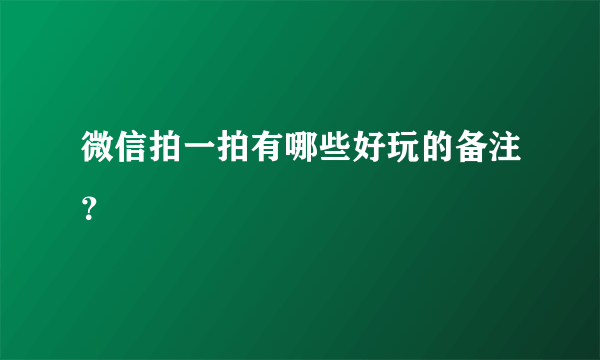 微信拍一拍有哪些好玩的备注？